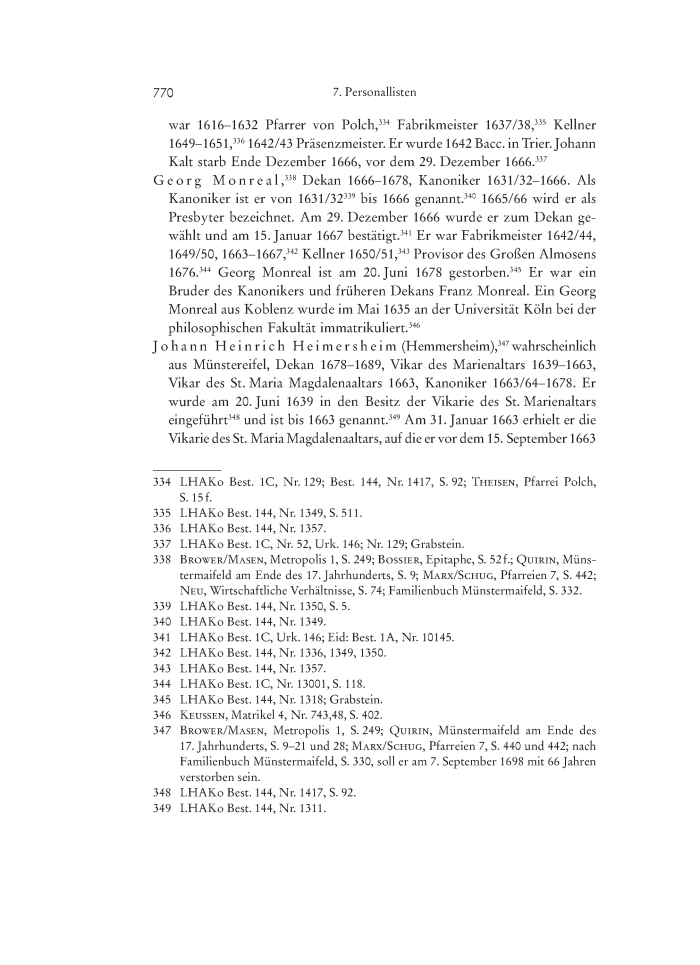 770 7. Personallisten

war 1616–1632 Pfarrer von Polch,$^{334}$ Fabrikmeister 1637/38,$^{335}$ Kellner 1649–1651,$^{336}$ 1642/43 Präsenzmeister. Er wurde 1642 Bacc. in Trier. Johann Kalt starb Ende Dezember 1666, vor dem 29. Dezember 1666.$^{337}$

Georg Monreal,$^{338}$ Dekan 1666–1678, Kanoniker 1631/32–1666. Als Kanoniker ist er von 1631/32$^{339}$ bis 1666 genannt.$^{340}$ 1665/66 wird er als Presbyter bezeichnet. Am 29. Dezember 1666 wurde er zum Dekan gewählt und am 15. Januar 1667 bestätigt.$^{341}$ Er war Fabrikmeister 1642/44, 1649/50, 1663–1667,$^{342}$ Kellner 1650/51,$^{343}$ Provisor des Großen Almosens 1676.$^{344}$ Georg Monreal ist am 20. Juni 1678 gestorben.$^{345}$ Er war ein Bruder des Kanonikers und früheren Dekans Franz Monreal. Ein Georg Monreal aus Koblenz wurde im Mai 1635 an der Universität Köln bei der philosophischen Fakultät immatrikuliert.$^{346}$

Johann Heinrich Heimersheim (Hemmersheim),$^{347}$ wahrscheinlich aus Münstereifel, Dekan 1678–1689, Vikar des Marienaltars 1639–1663, Vikar des St. Maria Magdalenaaltars 1663, Kanoniker 1663/64–1678. Er wurde am 20. Juni 1639 in den Besitz der Vikarie des St. Marienaltars eingeführt$^{348}$ und ist bis 1663 genannt.$^{349}$ Am 31. Januar 1663 erhielt er die Vikarie des St. Maria Magdalenaaltars, auf die er vor dem 15. September 1663

334 LHAKo Best. 1C, Nr. 129; Best. 144, Nr. 1417, S. 92; Theisen, Pfarrei Polch, S. 15 f.
335 LHAKo Best. 144, Nr. 1349, S. 511.
336 LHAKo Best. 144, Nr. 1357.
337 LHAKo Best. 1C, Nr. 52, Urk. 146; Nr. 129; Grabstein.
338 Brower/Masen, Metropolis 1, S. 249; Bossier, Epitaphe, S. 52 f.; Quirin, Münstermaifeld am Ende des 17. Jahrhunderts, S. 9; Marx/Schug, Pfarreien 7, S. 442; Neu, Wirtschaftliche Verhältnisse, S. 74; Familienbuch Münstermaifeld, S. 332.
339 LHAKo Best. 144, Nr. 1350, S. 5.
340 LHAKo Best. 144, Nr. 1349.
341 LHAKo Best. 1C, Urk. 146; Eid: Best. 1A, Nr. 10145.
342 LHAKo Best. 144, Nr. 1336, 1349, 1350.
343 LHAKo Best. 144, Nr. 1357.
344 LHAKo Best. 1C, Nr. 13001, S. 118.
345 LHAKo Best. 144, Nr. 1318; Grabstein.
346 Keussen, Matrikel 4, Nr. 743,48, S. 402.
347 Brower/Masen, Metropolis 1, S. 249; Quirin, Münstermaifeld am Ende des 17. Jahrhunderts, S. 9–21 und 28; Marx/Schug, Pfarreien 7, S. 440 und 442; nach Familienbuch Münstermaifeld, S. 330, soll er am 7. September 1698 mit 66 Jahren verstorben sein.
348 LHAKo Best. 144, Nr. 1417, S. 92.
349 LHAKo Best. 144, Nr. 1311.